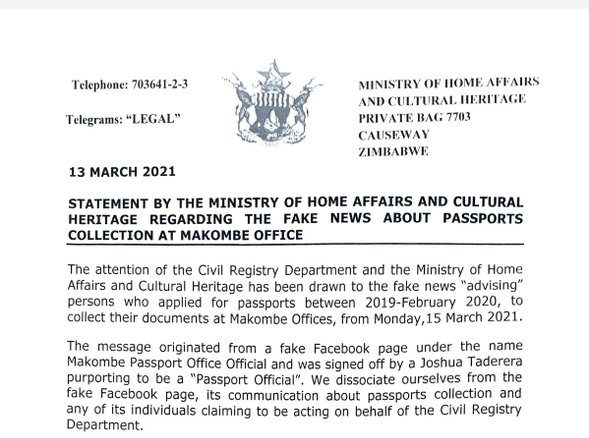 Telephone: 703641-2-3

Telegrams: "LEGAL"

MINISTRY OF HOME AFFAIRS AND CULTURAL HERITAGE
PRIVATE BAG 7703
CAUSEWAY
ZIMBABWE

13 MARCH 2021

STATEMENT BY THE MINISTRY OF HOME AFFAIRS AND CULTURAL HERITAGE REGARDING THE FAKE NEWS ABOUT PASSPORTS COLLECTION AT MAKOMBE OFFICE

The attention of the Civil Registry Department and the Ministry of Home Affairs and Cultural Heritage has been drawn to the fake news "advising" persons who applied for passports between 2019-February 2020, to collect their documents at Makombe Offices, from Monday,15 March 2021.

The message originated from a fake Facebook page under the name Makombe Passport Office Official and was signed off by a Joshua Taderera purporting to be a "Passport Official". We dissociate ourselves from the fake Facebook page, its communication about passports collection and any of its individuals claiming to be acting on behalf of the Civil Registry Department.